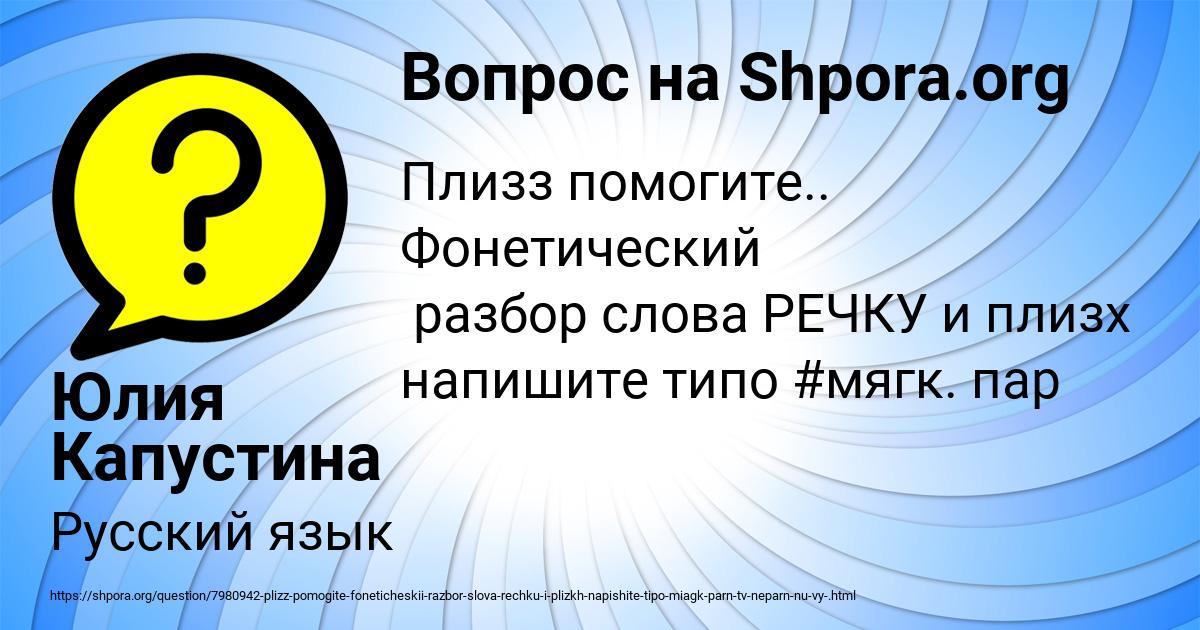 Вопрос на Shpora.org

Плизз помогите.. Фонетический разбор слова РЕЧКУ и плизх напишите типо #мягк. пар

Юлия Капустина

Русский язык

https://shpora.org/question/7980942-plizz-pomogite-foneticheskii-razbor-slova-rechku-i-plizkh-napishite-tipo-miagk-parn-tv-neparn-nu-vy-.html